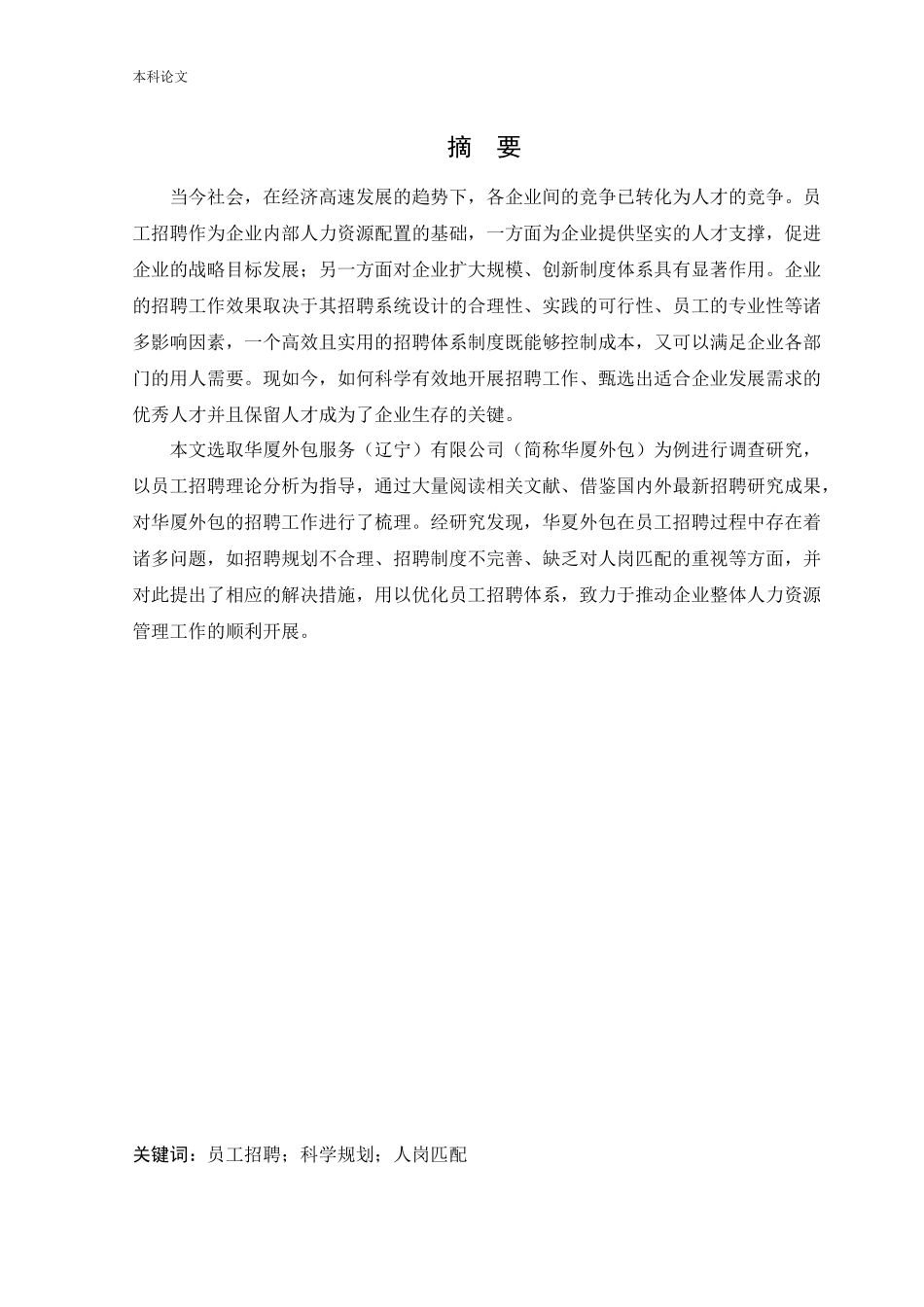 本科论文

摘 要

当今社会，在经济高速发展的趋势下，各企业间的竞争已转化为人才的竞争。员工招聘作为企业内部人力资源配置的基础，一方面为企业提供坚实的人才支撑，促进企业的战略目标发展；另一方面对企业扩大规模、创新制度体系具有显著作用。企业的招聘工作效果取决于其招聘系统设计的合理性、实践的可行性、员工的专业性等诸多影响因素，一个高效且实用的招聘体系制度既能够控制成本，又可以满足企业各部门的用人需要。现如今，如何科学有效地开展招聘工作、甄选出适合企业发展需求的优秀人才并且保留人才成为了企业生存的关键。

本文选取华厦外包服务（辽宁）有限公司（简称华厦外包）为例进行调查研究，以员工招聘理论分析为指导，通过大量阅读相关文献、借鉴国内外最新招聘研究成果，对华厦外包的招聘工作进行了梳理。经研究发现，华夏外包在员工招聘过程中存在着诸多问题，如招聘规划不合理、招聘制度不完善、缺乏对人岗匹配的重视等方面，并对此提出了相应的解决措施，用以优化员工招聘体系，致力于推动企业整体人力资源管理工作的顺利开展。

关键词：员工招聘；科学规划；人岗匹配